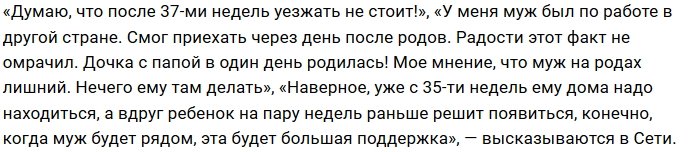 «Думаю, что после 37-ми недель уезжать не стоит!», «У меня муж был по работе в другой стране. Смог приехать через день после родов. Радости этот факт не омрачил. Дочка с папой в один день родилась! Мое мнение, что муж на родах лишний. Нечего ему там делать», «Наверное, уже с 35-ти недель ему дома надо находиться, а вдруг ребенок на пару недель раньше решит появиться, конечно, когда муж будет рядом, эта будет большая поддержка», — высказываются в Сети.